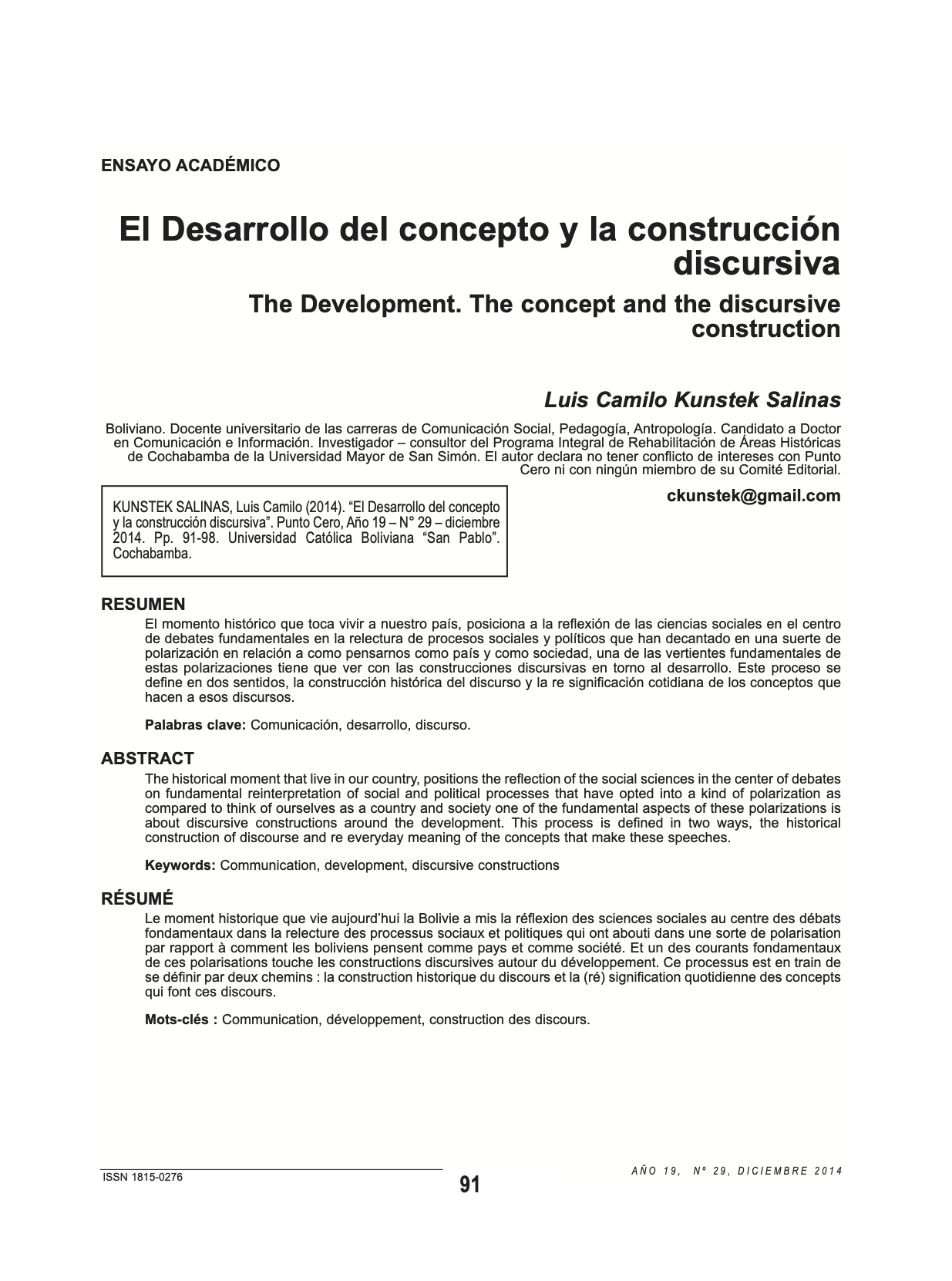 ENSAYO ACADÉMICO

El Desarrollo del concepto y la construcción discursiva

The Development. The concept and the discursive construction

Luis Camilo Kunstek Salinas

Boliviano. Docente universitario de las carreras de Comunicación Social, Pedagogía, Antropología. Candidato a Doctor en Comunicación e Información. Investigador – consultor del Programa Integral de Rehabilitación de Áreas Históricas de Cochabamba de la Universidad Mayor de San Simón. El autor declara no tener conflicto de intereses con Punto Cero ni con ningún miembro de su Comité Editorial.

ckunstek@gmail.com

KUNSTEK SALINAS, Luis Camilo (2014). “El Desarrollo del concepto y la construcción discursiva”. Punto Cero, Año 19 – N° 29 – diciembre 2014. Pp. 91-98. Universidad Católica Boliviana “San Pablo”. Cochabamba.

RESUMEN

El momento histórico que toca vivir a nuestro país, posiciona a la reflexión de las ciencias sociales en el centro de debates fundamentales en la relectura de procesos sociales y políticos que han decantado en una suerte de polarización en relación a como pensarnos como país y como sociedad, una de las vertientes fundamentales de estas polarizaciones tiene que ver con las construcciones discursivas en torno al desarrollo. Este proceso se define en dos sentidos, la construcción histórica del discurso y la re significación cotidiana de los conceptos que hacen a esos discursos.

Palabras clave: Comunicación, desarrollo, discurso.

ABSTRACT

The historical moment that live in our country, positions the reflection of the social sciences in the center of debates on fundamental reinterpretation of social and political processes that have opted into a kind of polarization as compared to think of ourselves as a country and society one of the fundamental aspects of these polarizations is about discursive constructions around the development. This process is defined in two ways, the historical construction of discourse and re everyday meaning of the concepts that make these speeches.

Keywords: Communication, development, discursive constructions

RÉSUMÉ

Le moment historique que vie aujourd’hui la Bolivie a mis la réflexion des sciences sociales au centre des débats fondamentaux dans la relecture des processus sociaux et politiques qui ont abouti dans une sorte de polarisation par rapport à comment les boliviens pensent comme pays et comme société. Et un des courants fondamentaux de ces polarisations touche les constructions discursives autour du développement. Ce processus est en train de se définir par deux chemins : la construction historique du discours et la (ré) signification quotidienne des concepts qui font ces discours.

Mots-clés : Communication, développement, construction des discours.

ISSN 1815-0276

91

AÑO 19, Nº 29, DICIEMBRE 2014